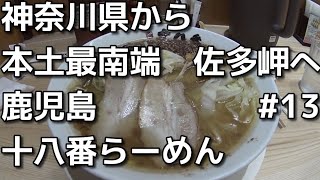 神奈川県から
本土最南端　佐多岬へ
鹿児島 #13
十八番らーめん